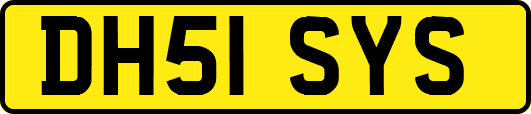 DH51 SYS